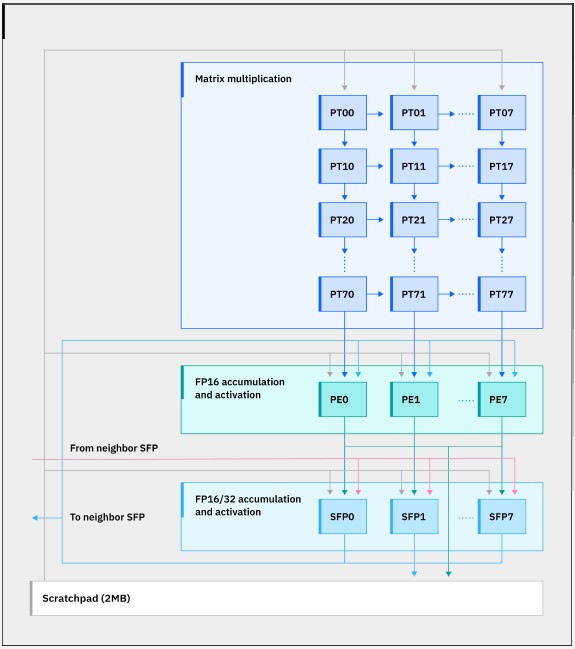 Matrix multiplication

PT00
PT01
PT07
PT10
PT11
PT17
PT20
PT21
PT27
PT70
PT71
PT77

FP16 accumulation and activation

PE0
PE1
PE7

From neighbor SFP

FP16/32 accumulation and activation

To neighbor SFP

SFP0
SFP1
SFP7

Scratchpad (2MB)